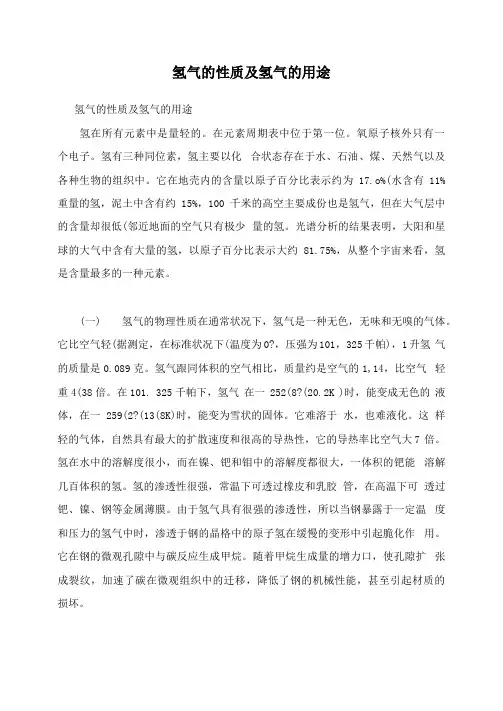 氢气的性质及氢气的用途

氢气的性质及氢气的用途

氢在所有元素中是量轻的。在元素周期表中位于第一位。氧原子核外只有一个电子。氢有三种同位素，氢主要以化 合状态存在于水、石油、煤、天然气以及各种生物的组织中。它在地壳内的含量以原子百分比表示约为 17.o%(水含有 11%重量的氢，泥土中含有约 15%，100 千米的高空主要成份也是氢气，但在大气层中的含量却很低(邻近地面的空气只有极少 量的氢。光谱分析的结果表明，大阳和星球的大气中含有大量的氢，以原子百分比表示大约 81.75%，从整个宇宙来看，氢是含量最多的一种元素。

(一)　　氢气的物理性质在通常状况下，氢气是一种无色，无味和无嗅的气体。它比空气轻(据测定，在标准状况下(温度为0?，压强为101，325千帕)，1升氢 气的质量是 0.089 克。氢气跟同体积的空气相比，质量约是空气的 1,14，比空气 轻重 4(38 倍。在 101. 325 千帕下，氢气 在一 252(8?(20.2K )时，能变成无色的 液体，在一 259(2?(13(8K)时，能变为雪状的固体。它难溶于 水，也难液化。这 样轻的气体，自然具有最大的扩散速度和很高的导热性，它的导热率比空气大 7 倍。氢在水中的溶解度很小，而在镍、钯和钼中的溶解度都很大，一体积的钯能 溶解几百体积的氢。氢的渗透性很强，常温下可透过橡皮和乳胶 管，在高温下可 透过钯、镍、钢等金属薄膜。由于氢气具有很强的渗透性，所以当钢暴露于一定温 度和压力的氢气中时，渗透于钢的晶格中的原子氢在缓慢的变形中引起脆化作 用。它在钢的微观孔隙中与碳反应生成甲烷。随着甲烷生成量的增力口，使孔隙扩 张成裂纹，加速了碳在微观组织中的迁移，降低了钢的机械性能，甚至引起材质的损坏。